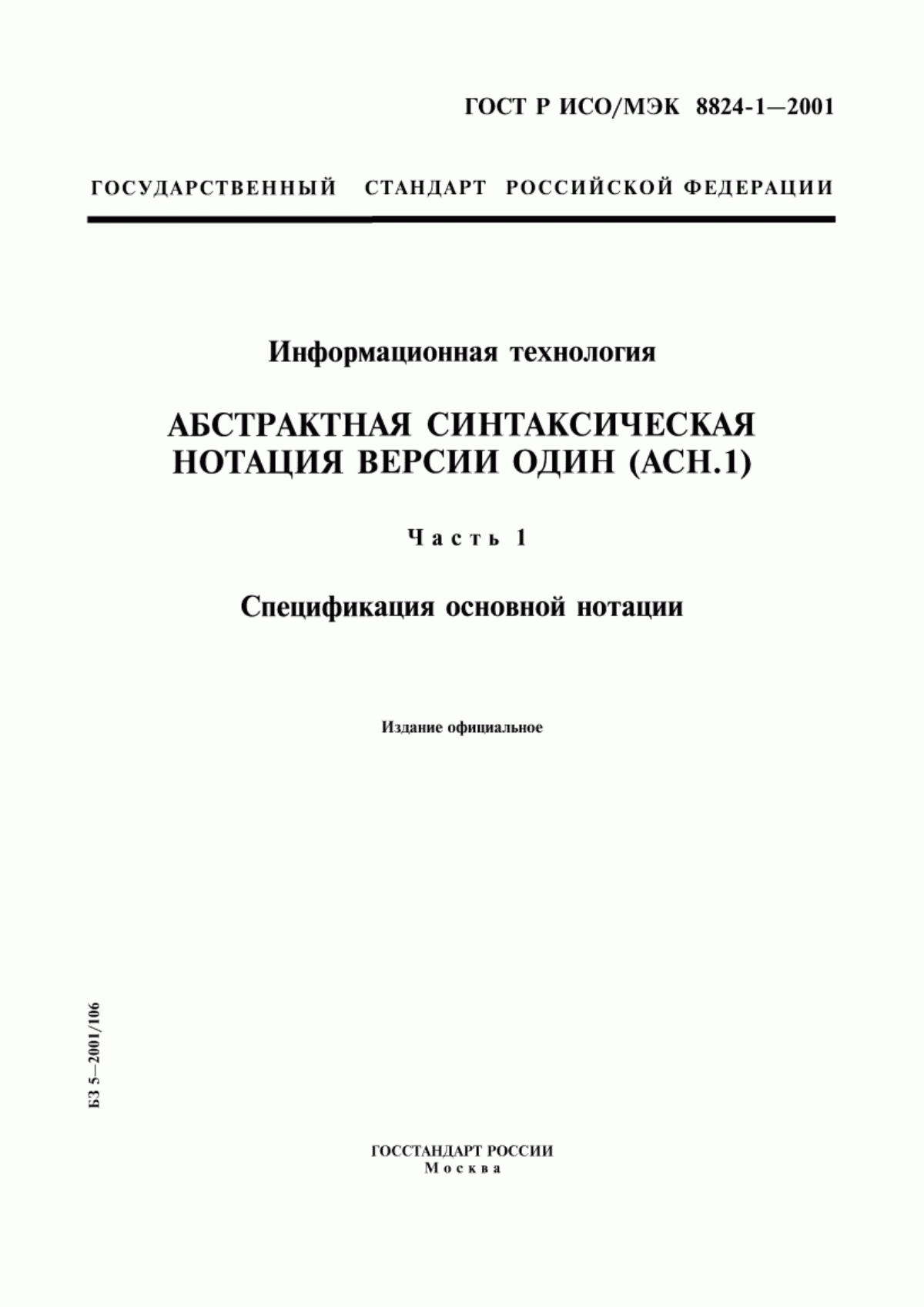 ГОСТ Р ИСО/МЭК 8824-1—2001

ГОСУДАРСТВЕННЫЙ СТАНДАРТ РОССИЙСКОЙ ФЕДЕРАЦИИ

Информационная технология

АБСТРАКТНАЯ СИНТАКСИЧЕСКАЯ НОТАЦИЯ ВЕРСИИ ОДИН (АСН.1)

Часть 1

Спецификация основной нотации

Издание официальное

БЗ 5—2001/106

ГОССТАНДАРТ РОССИИ
Москва